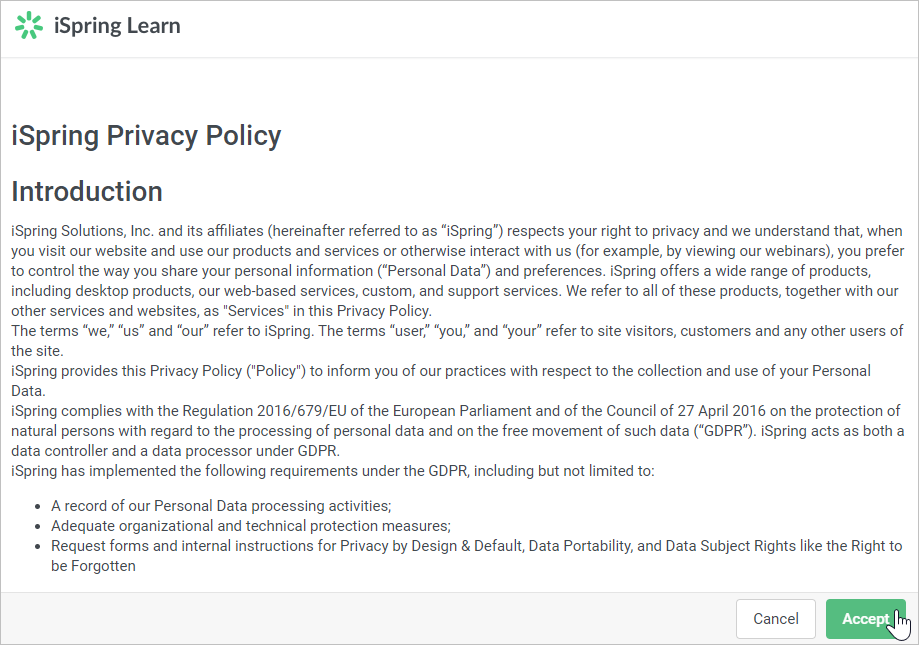 iSpring Learn

iSpring Privacy Policy

Introduction

iSpring Solutions, Inc. and its affiliates (hereinafter referred to as “iSpring”) respects your right to privacy and we understand that, when you visit our website and use our products and services or otherwise interact with us (for example, by viewing our webinars), you prefer to control the way you share your personal information (“Personal Data”) and preferences. iSpring offers a wide range of products, including desktop products, our web-based services, custom, and support services. We refer to all of these products, together with our other services and websites, as "Services" in this Privacy Policy.
The terms “we,” “us” and “our” refer to iSpring. The terms “user,” “you,” and “your” refer to site visitors, customers and any other users of the site.
iSpring provides this Privacy Policy ("Policy") to inform you of our practices with respect to the collection and use of your Personal Data.
iSpring complies with the Regulation 2016/679/EU of the European Parliament and of the Council of 27 April 2016 on the protection of natural persons with regard to the processing of personal data and on the free movement of such data (“GDPR”). iSpring acts as both a data controller and a data processor under GDPR.
iSpring has implemented the following requirements under the GDPR, including but not limited to:

- A record of our Personal Data processing activities;
- Adequate organizational and technical protection measures;
- Request forms and internal instructions for Privacy by Design & Default, Data Portability, and Data Subject Rights like the Right to be Forgotten

Cancel
Accept